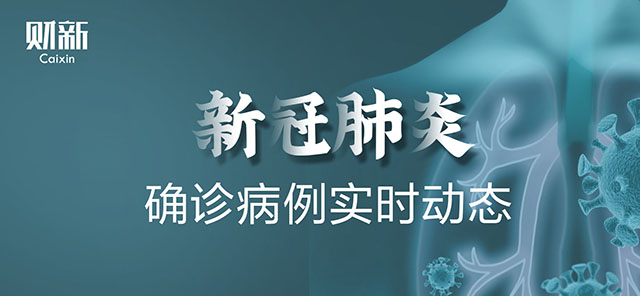 财新
Caixin

新冠肺炎
确诊病例实时动态